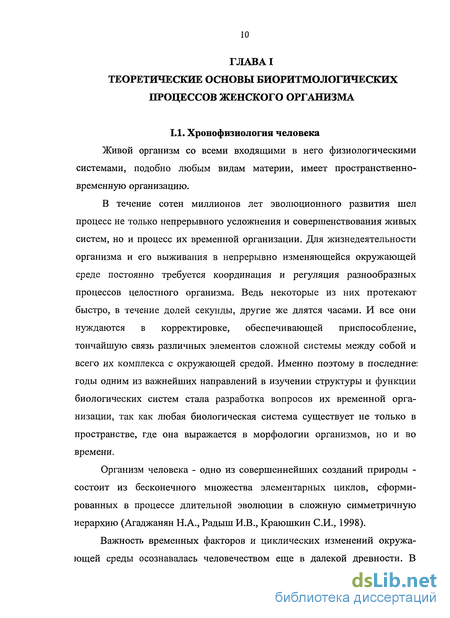 10

ГЛАВА I
ТЕОРЕТИЧЕСКИЕ ОСНОВЫ БИОРИТМОЛОГИЧЕСКИХ ПРОЦЕССОВ ЖЕНСКОГО ОРГАНИЗМА

I.1. Хронофизиология человека

Живой организм со всеми входящими в него физиологическими системами, подобно любым видам материи, имеет пространственно-временную организацию.

В течение сотен миллионов лет эволюционного развития шел процесс не только непрерывного усложнения и совершенствования живых систем, но и процесс их временной организации. Для жизнедеятельности организма и его выживания в непрерывно изменяющейся окружающей среде постоянно требуется координация и регуляция разнообразных процессов целостного организма. Ведь некоторые из них протекают быстро, в течение долей секунды, другие же длятся часами. И все они нуждаются в корректировке, обеспечивающей приспособление, тончайшую связь различных элементов сложной системы между собой и всего их комплекса с окружающей средой. Именно поэтому в последние годы одним из важнейших направлений в изучении структуры и функции биологических систем стала разработка вопросов их временной организации, так как любая биологическая система существует не только в пространстве, где она выражается в морфологии организмов, но и во времени.

Организм человека - одно из совершеннейших созданий природы - состоит из бесконечного множества элементарных циклов, сформированных в процессе длительной эволюции в сложную симметричную иерархию (Агаджанян Н.А., Радыш И.В., Краюшкин С.И., 1998).

Важность временных факторов и циклических изменений окружающей среды осознавалась человечеством еще в далекой древности. В

dsLib.net
библиотека диссертаций